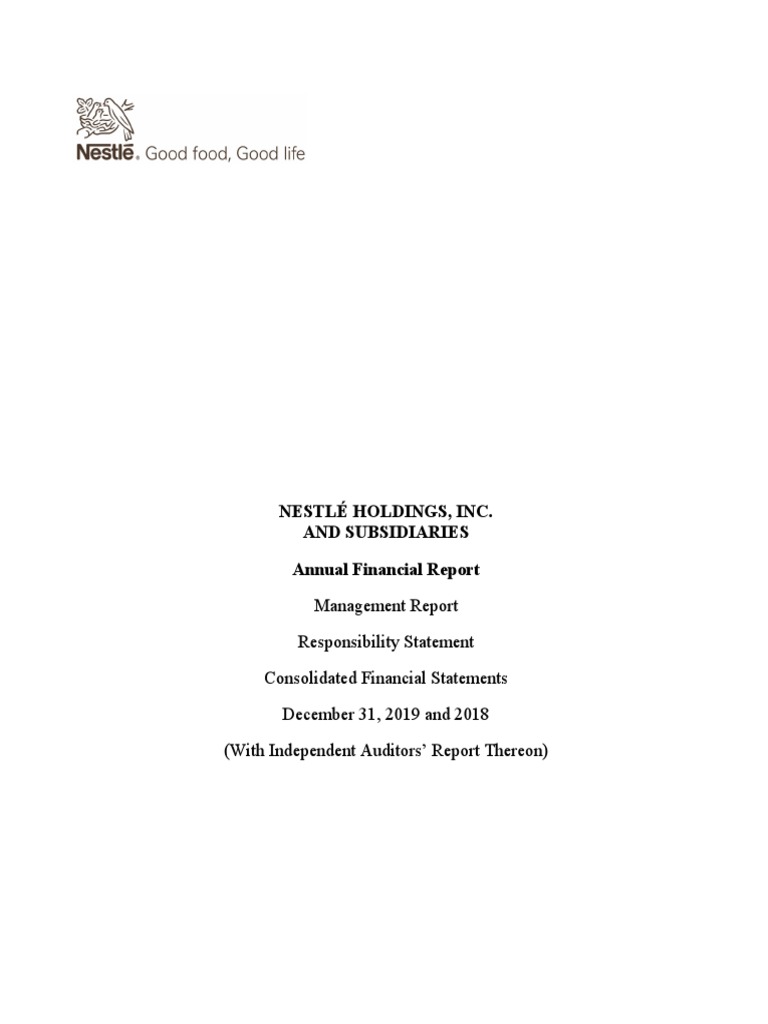 Nestlé. Good food, Good life

NESTLÉ HOLDINGS, INC.
AND SUBSIDIARIES

Annual Financial Report

Management Report

Responsibility Statement

Consolidated Financial Statements

December 31, 2019 and 2018

(With Independent Auditors' Report Thereon)